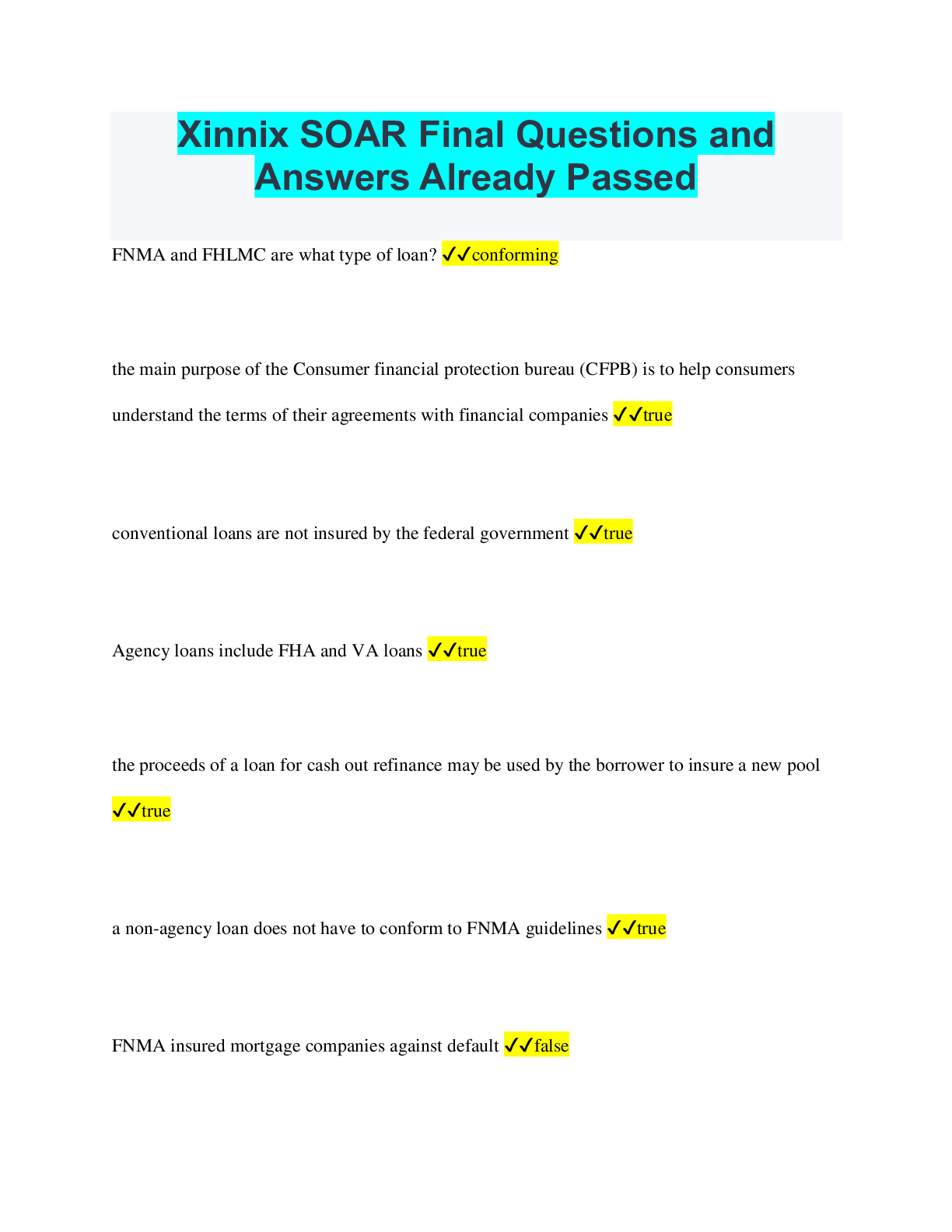 Xinnix SOAR Final Questions and Answers Already Passed

FNMA and FHLMC are what type of loan? ✓✓conforming

the main purpose of the Consumer financial protection bureau (CFPB) is to help consumers understand the terms of their agreements with financial companies ✓✓true

conventional loans are not insured by the federal government ✓✓true

Agency loans include FHA and VA loans ✓✓true

the proceeds of a loan for cash out refinance may be used by the borrower to insure a new pool ✓✓true

a non-agency loan does not have to conform to FNMA guidelines ✓✓true

FNMA insured mortgage companies against default ✓✓false